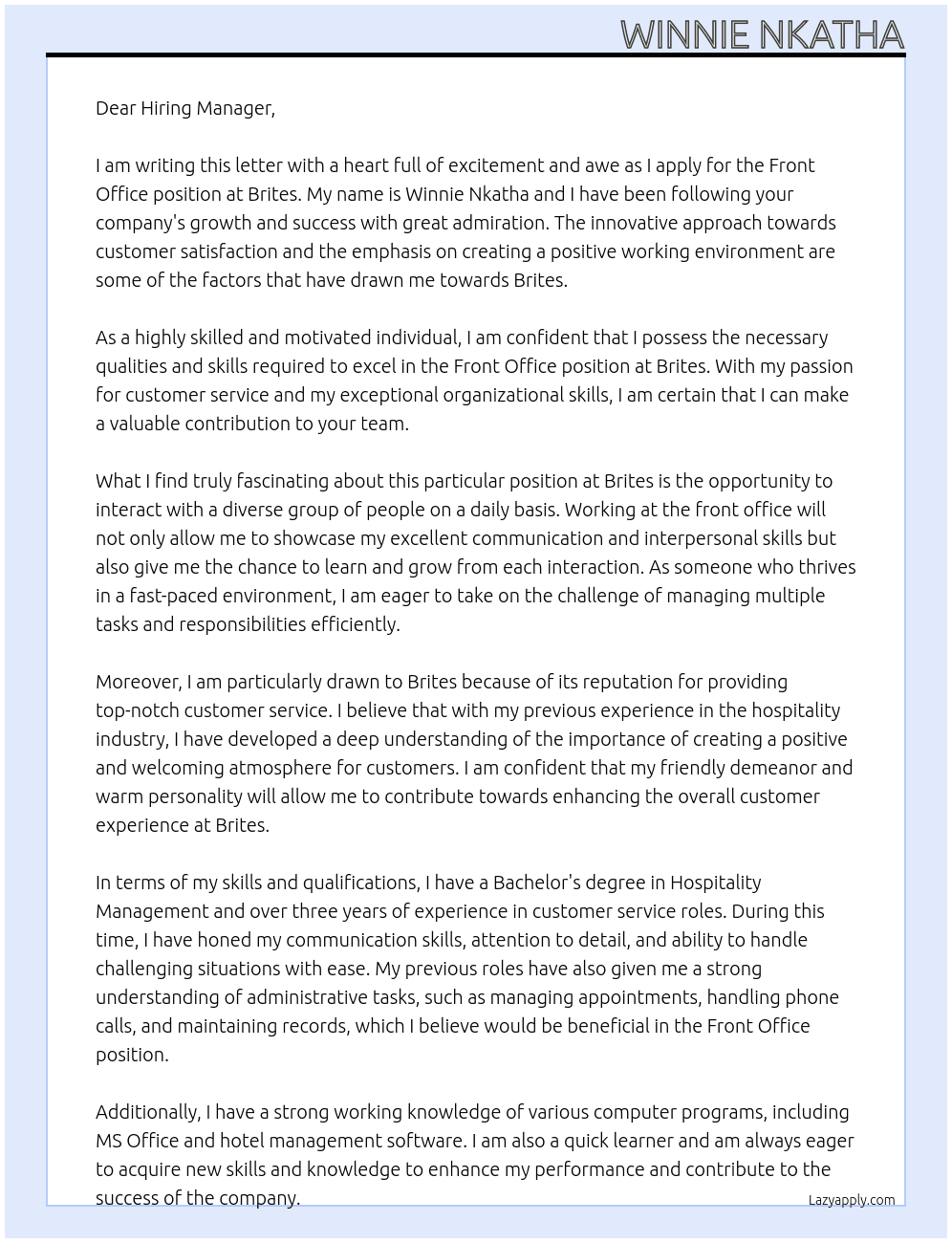 WINNIE NKATHA

Dear Hiring Manager,

I am writing this letter with a heart full of excitement and awe as I apply for the Front Office position at Brites. My name is Winnie Nkatha and I have been following your company's growth and success with great admiration. The innovative approach towards customer satisfaction and the emphasis on creating a positive working environment are some of the factors that have drawn me towards Brites.

As a highly skilled and motivated individual, I am confident that I possess the necessary qualities and skills required to excel in the Front Office position at Brites. With my passion for customer service and my exceptional organizational skills, I am certain that I can make a valuable contribution to your team.

What I find truly fascinating about this particular position at Brites is the opportunity to interact with a diverse group of people on a daily basis. Working at the front office will not only allow me to showcase my excellent communication and interpersonal skills but also give me the chance to learn and grow from each interaction. As someone who thrives in a fast-paced environment, I am eager to take on the challenge of managing multiple tasks and responsibilities efficiently.

Moreover, I am particularly drawn to Brites because of its reputation for providing top-notch customer service. I believe that with my previous experience in the hospitality industry, I have developed a deep understanding of the importance of creating a positive and welcoming atmosphere for customers. I am confident that my friendly demeanor and warm personality will allow me to contribute towards enhancing the overall customer experience at Brites.

In terms of my skills and qualifications, I have a Bachelor's degree in Hospitality Management and over three years of experience in customer service roles. During this time, I have honed my communication skills, attention to detail, and ability to handle challenging situations with ease. My previous roles have also given me a strong understanding of administrative tasks, such as managing appointments, handling phone calls, and maintaining records, which I believe would be beneficial in the Front Office position.

Additionally, I have a strong working knowledge of various computer programs, including MS Office and hotel management software. I am also a quick learner and am always eager to acquire new skills and knowledge to enhance my performance and contribute to the success of the company.

Lazyapply.com